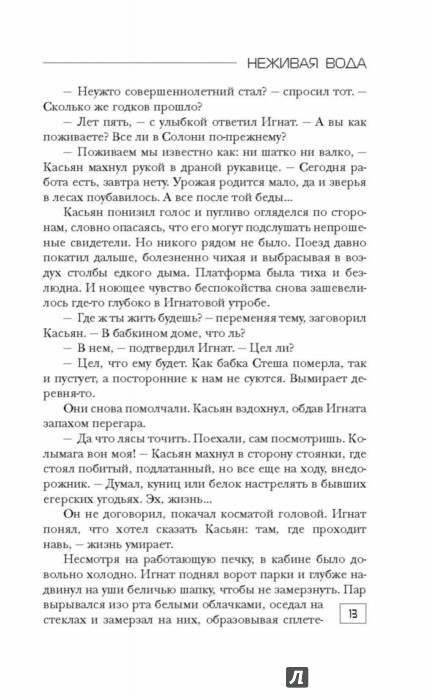 НЕЖИВАЯ ВОДА

— Неужто совершеннолетний стал? — спросил тот. — Сколько же годков прошло?

— Лет пять, — с улыбкой ответил Игнат. — А вы как поживаете? Все ли в Солони по-прежнему?

— Поживаем мы известно как: ни шатко ни валко, — Касьян махнул рукой в драной рукавице. — Сегодня работа есть, завтра нету. Урожая родится мало, да и зверья в лесах поубавилось. А все после той беды...

Касьян понизил голос и пугливо огляделся по сторонам, словно опасаясь, что его могут подслушать непрошеные свидетели. Но никого рядом не было. Поезд давно покатил дальше, болезненно чихая и выбрасывая в воздух столбы едкого дыма. Платформа была тиха и безлюдна. И ноющее чувство беспокойства снова зашевелилось где-то глубоко в Игнатовой утробе.

— Где ж ты жить будешь? — переменяя тему, заговорил Касьян. — В бабкином доме, что ль?

— В нем, — подтвердил Игнат. — Цел ли?

— Цел, что ему будет. Как бабка Стеша померла, так и пустует, а посторонние к нам не суются. Вымирает деревня-то.

Они снова помолчали. Касьян вздохнул, обдав Игната запахом перегара.

— Да что лясы точить. Поехали, сам посмотришь. Колымага вон моя! — Касьян махнул в сторону стоянки, где стоял побитый, подлатанный, но все еще на ходу, внедорожник. — Думал, куниц или белок настрелять в бывших егерских угодьях. Эх, жизнь...

Он не договорил, покачал косматой головой. Игнат понял, что хотел сказать Касьян: там, где проходит навь, — жизнь умирает.

Несмотря на работающую печку, в кабине было довольно холодно. Игнат поднял ворот парки и глубже надвинул на уши беличью шапку, чтобы не замерзнуть. Пар вырывался изо рта белыми облачками, оседал на стеклах и замерзал на них, образовывая сплете-

13